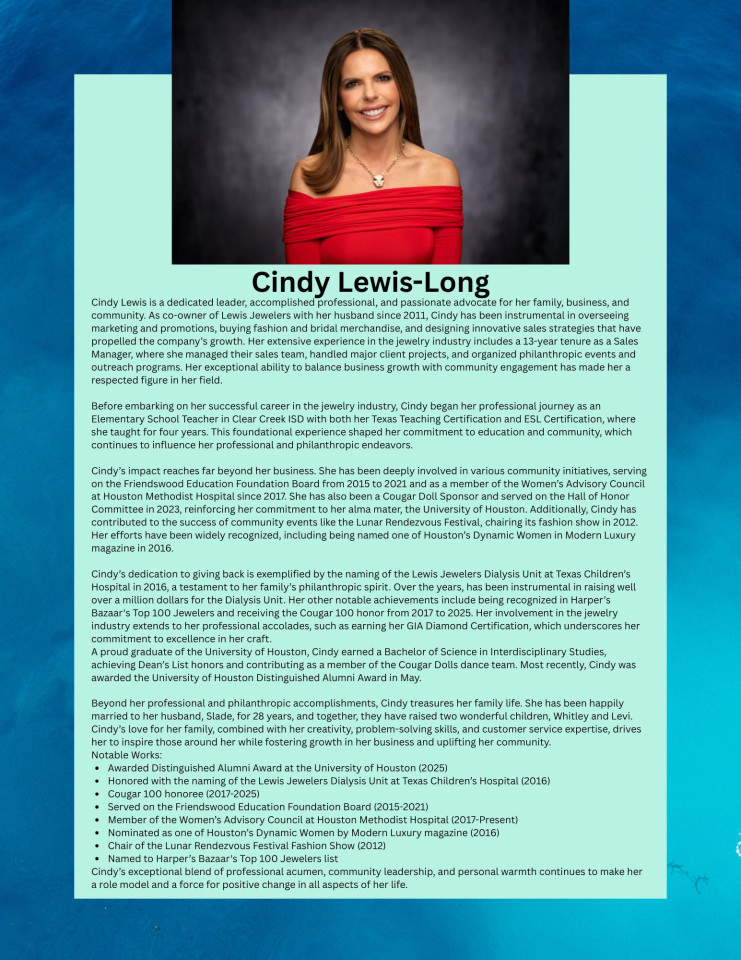 Cindy Lewis-Long

Cindy Lewis is a dedicated leader, accomplished professional, and passionate advocate for her family, business, and community. As co-owner of Lewis Jewelers with her husband since 2011, Cindy has been instrumental in overseeing marketing and promotions, buying fashion and bridal merchandise, and designing innovative sales strategies that have propelled the company's growth. Her extensive experience in the jewelry industry includes a 13-year tenure as a Sales Manager, where she managed their sales team, handled major client projects, and organized philanthropic events and outreach programs. Her exceptional ability to balance business growth with community engagement has made her a respected figure in her field.

Before embarking on her successful career in the jewelry industry, Cindy began her professional journey as an Elementary School Teacher in Clear Creek ISD with both her Texas Teaching Certification and ESL Certification, where she taught for four years. This foundational experience shaped her commitment to education and community, which continues to influence her professional and philanthropic endeavors.

Cindy's impact reaches far beyond her business. She has been deeply involved in various community initiatives, serving on the Friendswood Education Foundation Board from 2015 to 2021 and as a member of the Women's Advisory Council at Houston Methodist Hospital since 2017. She has also been a Cougar Doll Sponsor and served on the Hall of Honor Committee in 2023, reinforcing her commitment to her alma mater, the University of Houston. Additionally, Cindy has contributed to the success of community events like the Lunar Rendezvous Festival, chairing its fashion show in 2012. Her efforts have been widely recognized, including being named one of Houston's Dynamic Women in Modern Luxury magazine in 2016.

Cindy's dedication to giving back is exemplified by the naming of the Lewis Jewelers Dialysis Unit at Texas Children's Hospital in 2016, a testament to her family's philanthropic spirit. Over the years, has been instrumental in raising well over a million dollars for the Dialysis Unit. Her other notable achievements include being recognized in Harper's Bazaar's Top 100 Jewelers and receiving the Cougar 100 honor from 2017 to 2025. Her involvement in the jewelry industry extends to her professional accolades, such as earning her GIA Diamond Certification, which underscores her commitment to excellence in her craft.
A proud graduate of the University of Houston, Cindy earned a Bachelor of Science in Interdisciplinary Studies, achieving Dean's List honors and contributing as a member of the Cougar Dolls dance team. Most recently, Cindy was awarded the University of Houston Distinguished Alumni Award in May.

Beyond her professional and philanthropic accomplishments, Cindy treasures her family life. She has been happily married to her husband, Slade, for 28 years, and together, they have raised two wonderful children, Whitley and Levi. Cindy's love for her family, combined with her creativity, problem-solving skills, and customer service expertise, drives her to inspire those around her while fostering growth in her business and uplifting her community.
Notable Works:
• Awarded Distinguished Alumni Award at the University of Houston (2025)
• Honored with the naming of the Lewis Jewelers Dialysis Unit at Texas Children's Hospital (2016)
• Cougar 100 honoree (2017-2025)
• Served on the Friendswood Education Foundation Board (2015-2021)
• Member of the Women's Advisory Council at Houston Methodist Hospital (2017-Present)
• Nominated as one of Houston's Dynamic Women by Modern Luxury magazine (2016)
• Chair of the Lunar Rendezvous Festival Fashion Show (2012)
• Named to Harper's Bazaar's Top 100 Jewelers list
Cindy's exceptional blend of professional acumen, community leadership, and personal warmth continues to make her a role model and a force for positive change in all aspects of her life.